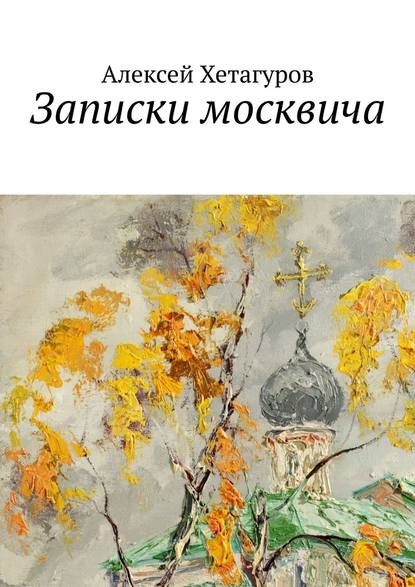 Алексей Хетагуров
Записки москвича